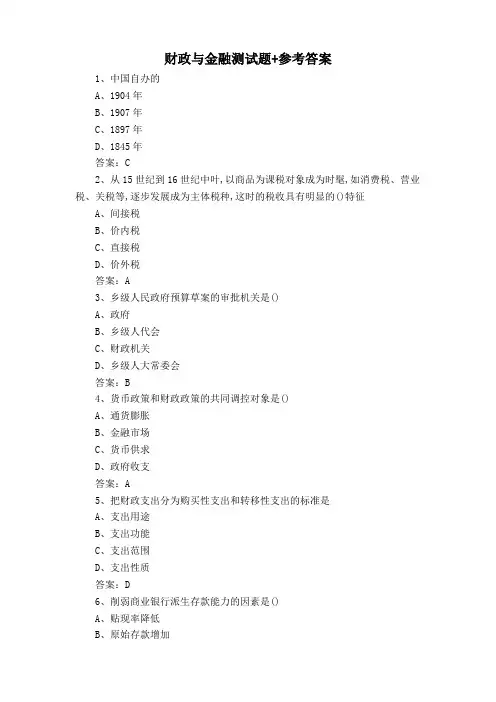 财政与金融测试题+参考答案

1、中国自办的

A、1904 年

B、1907 年

C、1897 年

D、1845 年

答案：C

2、从 15 世纪到 16 世纪中叶，以商品为课税对象成为时髦，如消费税、营业税、关税等，逐步发展成为主体税种，这时的税收具有明显的()特征

A、间接税

B、价内税

C、直接税

D、价外税

答案：A

3、乡级人民政府预算草案的审批机关是()

A、政府

B、乡级人代会

C、财政机关

D、乡级人大常委会

答案：B

4、货币政策和财政政策的共同调控对象是()

A、通货膨胀

B、金融市场

C、货币供求

D、政府收支

答案：A

5、把财政支出分为购买性支出和转移性支出的标准是

A、支出用途

B、支出功能

C、支出范围

D、支出性质

答案：D

6、削弱商业银行派生存款能力的因素是()

A、贴现率降低

B、原始存款增加